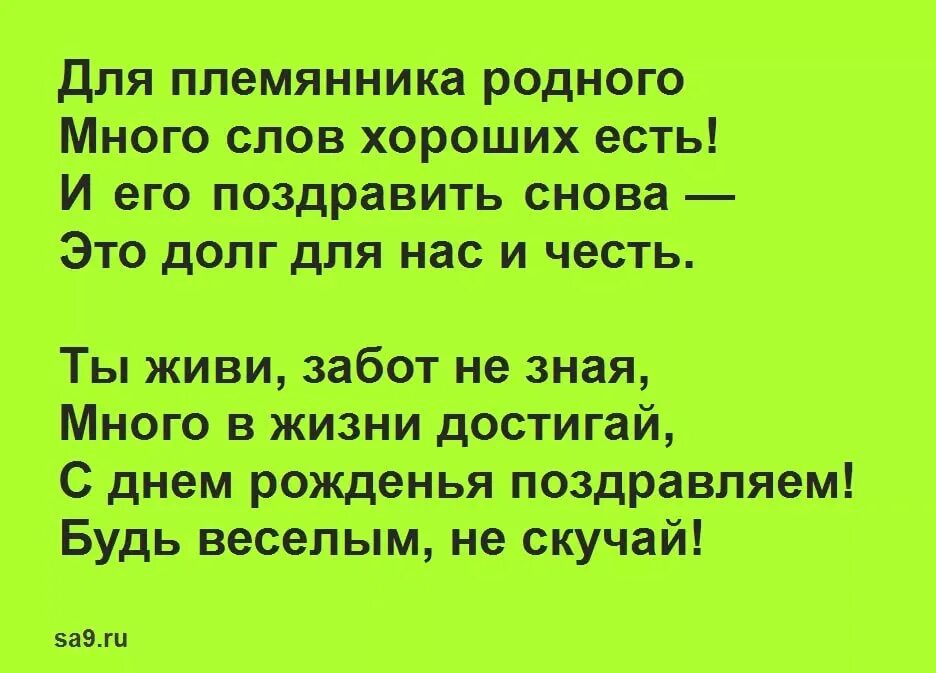 Для племянника родного
Много слов хороших есть!
И его поздравить снова —
Это долг для нас и честь.

Ты живи, забот не зная,
Много в жизни достигай,
С днем рожденья поздравляем!
Будь веселым, не скучай!

sa9.ru